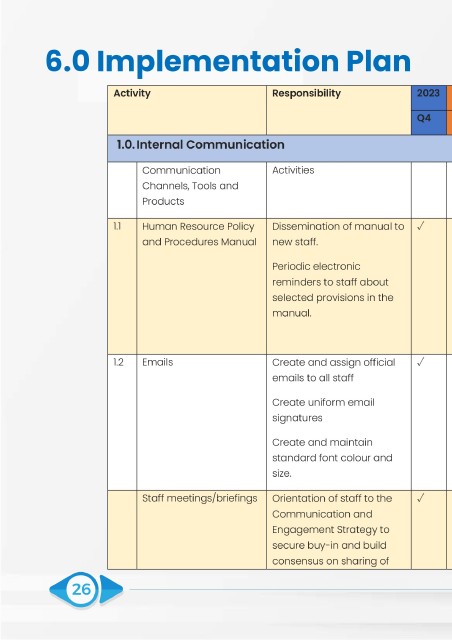 6.0 Implementation Plan

| Activity | | Responsibility | 2023 |
|---|---|---|---|
| | | | Q4 |
| 1.0. Internal Communication | | | |
| | Communication Channels, Tools and Products | Activities | |
| 1.1 | Human Resource Policy and Procedures Manual | Dissemination of manual to new staff. Periodic electronic reminders to staff about selected provisions in the manual. | ✓ |
| 1.2 | Emails | Create and assign official emails to all staff Create uniform email signatures Create and maintain standard font colour and size. | ✓ |
| | Staff meetings/briefings | Orientation of staff to the Communication and Engagement Strategy to secure buy-in and build consensus on sharing of | ✓ |

26